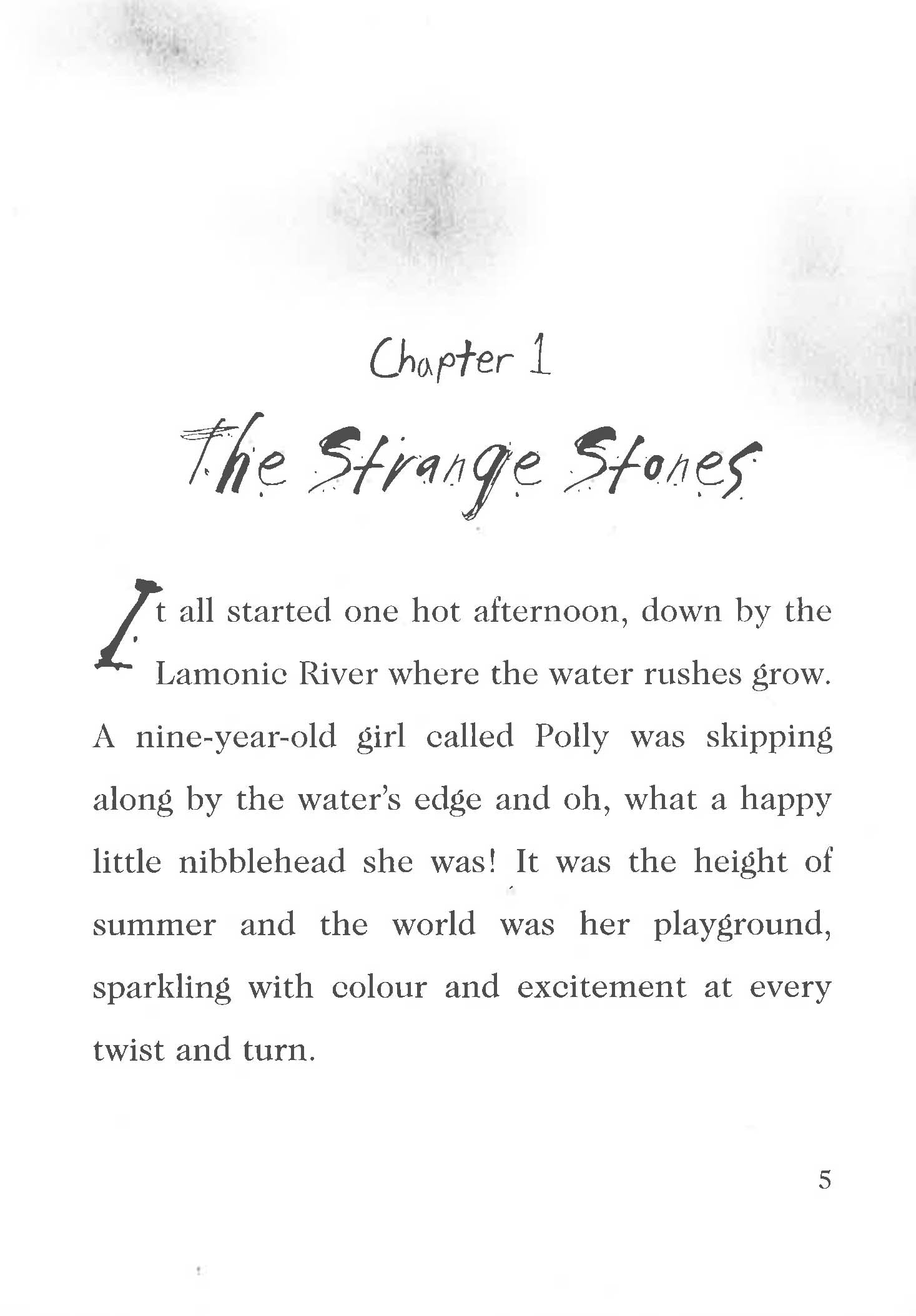 Chapter 1

The Strange Stones

It all started one hot afternoon, down by the Lamonic River where the water rushes grow. A nine-year-old girl called Polly was skipping along by the water's edge and oh, what a happy little nibblehead she was! It was the height of summer and the world was her playground, sparkling with colour and excitement at every twist and turn.

5